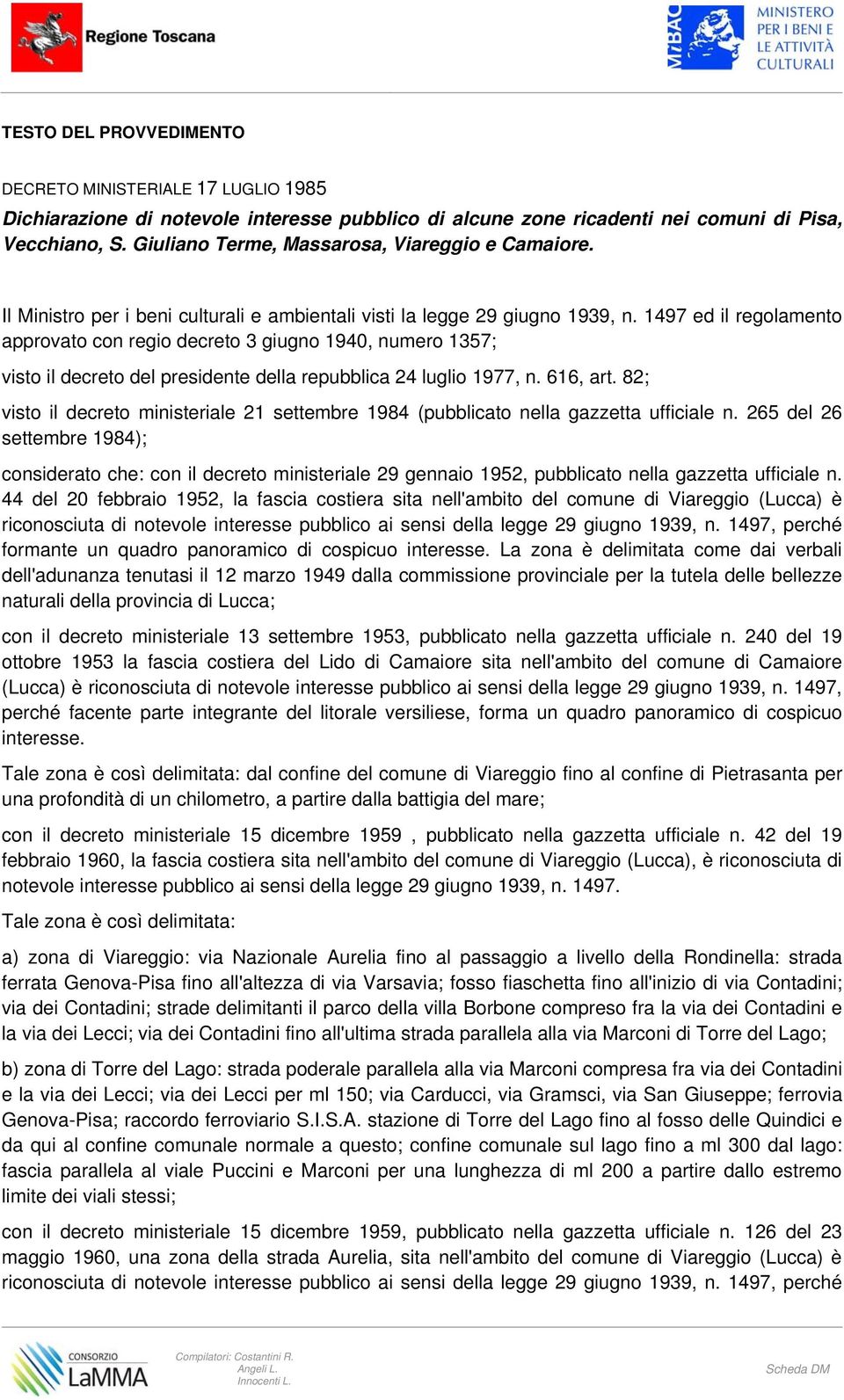 Regione Toscana

MiBAC MINISTERO PER I BENI E LE ATTIVITÀ CULTURALI

TESTO DEL PROVVEDIMENTO

DECRETO MINISTERIALE 17 LUGLIO 1985

Dichiarazione di notevole interesse pubblico di alcune zone ricadenti nei comuni di Pisa, Vecchiano, S. Giuliano Terme, Massarosa, Viareggio e Camaiore.

Il Ministro per i beni culturali e ambientali visti la legge 29 giugno 1939, n. 1497 ed il regolamento approvato con regio decreto 3 giugno 1940, numero 1357;

visto il decreto del presidente della repubblica 24 luglio 1977, n. 616, art. 82;

visto il decreto ministeriale 21 settembre 1984 (pubblicato nella gazzetta ufficiale n. 265 del 26 settembre 1984);

considerato che: con il decreto ministeriale 29 gennaio 1952, pubblicato nella gazzetta ufficiale n. 44 del 20 febbraio 1952, la fascia costiera sita nell'ambito del comune di Viareggio (Lucca) è riconosciuta di notevole interesse pubblico ai sensi della legge 29 giugno 1939, n. 1497, perché formante un quadro panoramico di cospicuo interesse. La zona è delimitata come dai verbali dell'adunanza tenutasi il 12 marzo 1949 dalla commissione provinciale per la tutela delle bellezze naturali della provincia di Lucca;

con il decreto ministeriale 13 settembre 1953, pubblicato nella gazzetta ufficiale n. 240 del 19 ottobre 1953 la fascia costiera del Lido di Camaiore sita nell'ambito del comune di Camaiore (Lucca) è riconosciuta di notevole interesse pubblico ai sensi della legge 29 giugno 1939, n. 1497, perché facente parte integrante del litorale versiliese, forma un quadro panoramico di cospicuo interesse.

Tale zona è così delimitata: dal confine del comune di Viareggio fino al confine di Pietrasanta per una profondità di un chilometro, a partire dalla battigia del mare;

con il decreto ministeriale 15 dicembre 1959 , pubblicato nella gazzetta ufficiale n. 42 del 19 febbraio 1960, la fascia costiera sita nell'ambito del comune di Viareggio (Lucca), è riconosciuta di notevole interesse pubblico ai sensi della legge 29 giugno 1939, n. 1497.

Tale zona è così delimitata:

a) zona di Viareggio: via Nazionale Aurelia fino al passaggio a livello della Rondinella: strada ferrata Genova-Pisa fino all'altezza di via Varsavia; fosso fiaschetta fino all'inizio di via Contadini; via dei Contadini; strade delimitanti il parco della villa Borbone compreso fra la via dei Contadini e la via dei Lecci; via dei Contadini fino all'ultima strada parallela alla via Marconi di Torre del Lago;

b) zona di Torre del Lago: strada poderale parallela alla via Marconi compresa fra via dei Contadini e la via dei Lecci; via dei Lecci per ml 150; via Carducci, via Gramsci, via San Giuseppe; ferrovia Genova-Pisa; raccordo ferroviario S.I.S.A. stazione di Torre del Lago fino al fosso delle Quindici e da qui al confine comunale normale a questo; confine comunale sul lago fino a ml 300 dal lago: fascia parallela al viale Puccini e Marconi per una lunghezza di ml 200 a partire dallo estremo limite dei viali stessi;

con il decreto ministeriale 15 dicembre 1959, pubblicato nella gazzetta ufficiale n. 126 del 23 maggio 1960, una zona della strada Aurelia, sita nell'ambito del comune di Viareggio (Lucca) è riconosciuta di notevole interesse pubblico ai sensi della legge 29 giugno 1939, n. 1497, perché

CONSORZIO LaMMA

Compilatori: Costantini R. Angeli L. Innocenti L.

Scheda DM